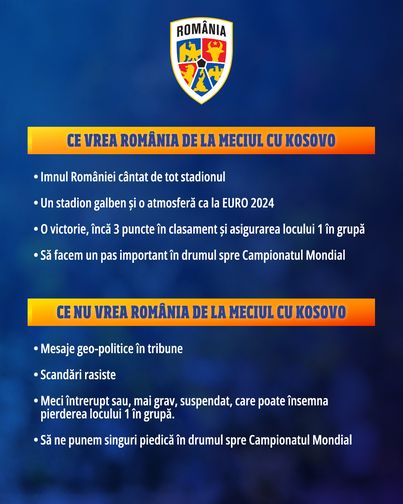 ROMÂNIA

CE VREA ROMÂNIA DE LA MECIUL CU KOSOVO

• Imnul României cântat de tot stadionul

• Un stadion galben și o atmosferă ca la EURO 2024

• O victorie, încă 3 puncte în clasament și asigurarea locului 1 în grupă

• Să facem un pas important în drumul spre Campionatul Mondial

CE NU VREA ROMÂNIA DE LA MECIUL CU KOSOVO

• Mesaje geo-politice în tribune

• Scandări rasiste

• Meci întrerupt sau, mai grav, suspendat, care poate însemna pierderea locului 1 în grupă.

• Să ne punem singuri piedică în drumul spre Campionatul Mondial